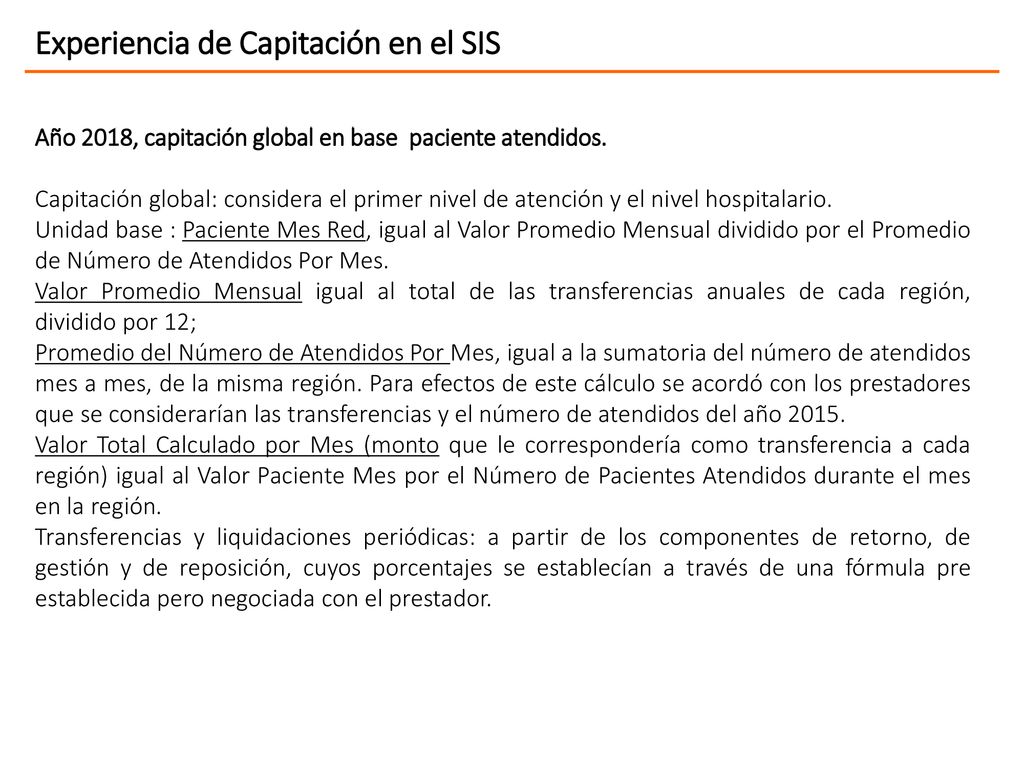 Experiencia de Capitación en el SIS

Año 2018, capitación global en base  paciente atendidos.

Capitación global: considera el primer nivel de atención y el nivel hospitalario.
Unidad base : Paciente Mes Red, igual al Valor Promedio Mensual dividido por el Promedio de Número de Atendidos Por Mes.
Valor Promedio Mensual igual al total de las transferencias anuales de cada región, dividido por 12;
Promedio del Número de Atendidos Por Mes, igual a la sumatoria del número de atendidos mes a mes, de la misma región. Para efectos de este cálculo se acordó con los prestadores que se considerarían las transferencias y el número de atendidos del año 2015.
Valor Total Calculado por Mes (monto que le correspondería como transferencia a cada región) igual al Valor Paciente Mes por el Número de Pacientes Atendidos durante el mes en la región.
Transferencias y liquidaciones periódicas: a partir de los componentes de retorno, de gestión y de reposición, cuyos porcentajes se establecían a través de una fórmula pre establecida pero negociada con el prestador.